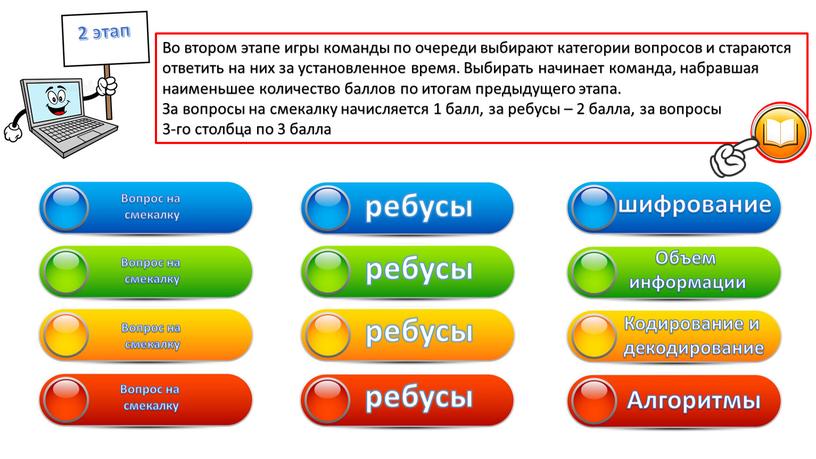 2 этап

Во втором этапе игры команды по очереди выбирают категории вопросов и стараются ответить на них за установленное время. Выбирать начинает команда, набравшая наименьшее количество баллов по итогам предыдущего этапа.
За вопросы на смекалку начисляется 1 балл, за ребусы – 2 балла, за вопросы 3-го столбца по 3 балла

Вопрос на смекалку

Вопрос на смекалку

Вопрос на смекалку

Вопрос на смекалку

ребусы

ребусы

ребусы

ребусы

шифрование

Объем информации

Кодирование и декодирование

Алгоритмы